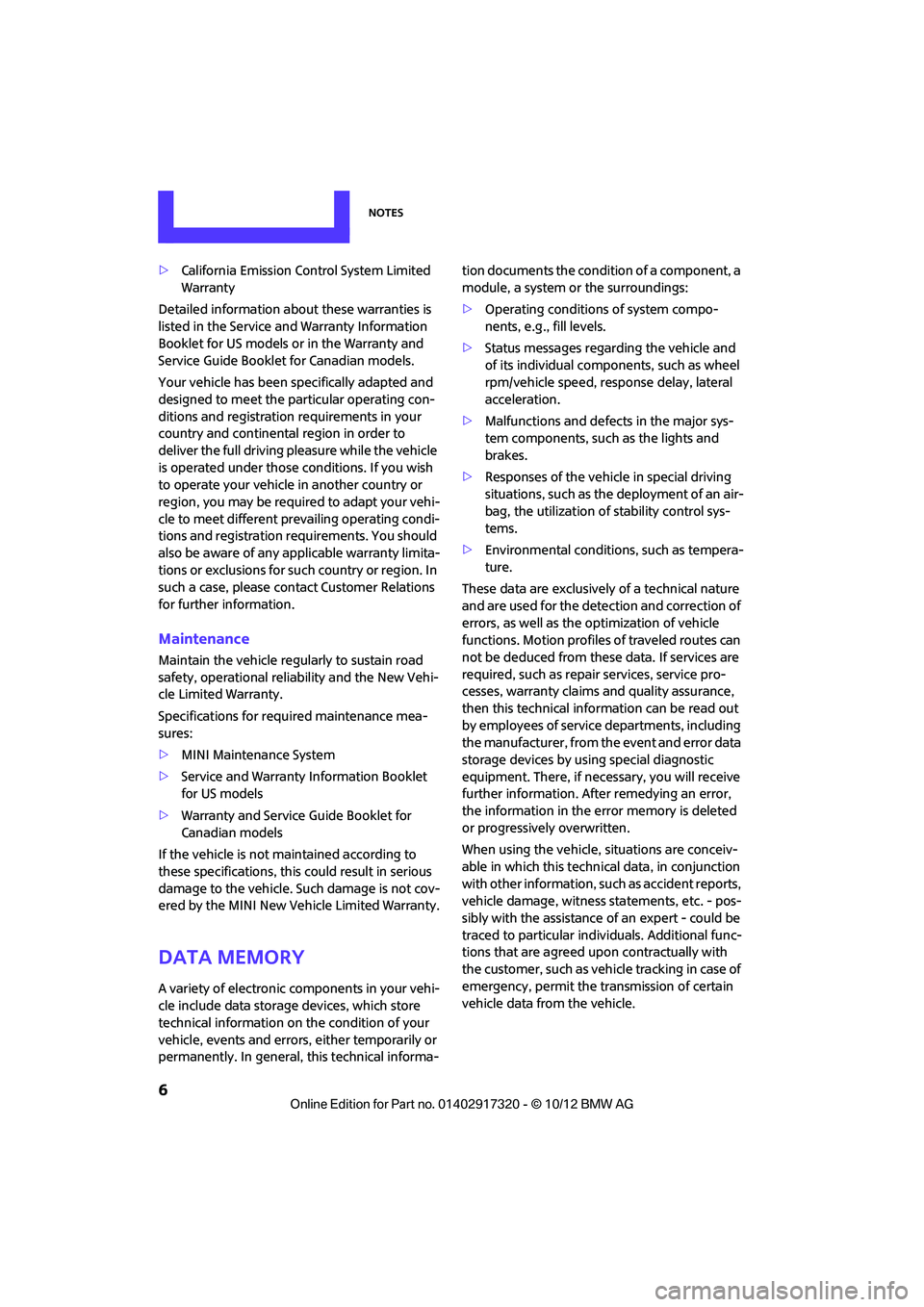 NOTES

▷ California Emission Control System Limited Warranty

Detailed information about these warranties is listed in the Service and Warranty Information Booklet for US models or in the Warranty and Service Guide Booklet for Canadian models.

Your vehicle has been specifically adapted and designed to meet the particular operating conditions and registration requirements in your country and continental region in order to deliver the full driving pleasure while the vehicle is operated under those conditions. If you wish to operate your vehicle in another country or region, you may be required to adapt your vehicle to meet different prevailing operating conditions and registration requirements. You should also be aware of any applicable warranty limitations or exclusions for such country or region. In such a case, please contact Customer Relations for further information.

Maintenance

Maintain the vehicle regularly to sustain road safety, operational reliability and the New Vehicle Limited Warranty.

Specifications for required maintenance measures:

▷ MINI Maintenance System

▷ Service and Warranty Information Booklet for US models

▷ Warranty and Service Guide Booklet for Canadian models

If the vehicle is not maintained according to these specifications, this could result in serious damage to the vehicle. Such damage is not covered by the MINI New Vehicle Limited Warranty.

DATA MEMORY

A variety of electronic components in your vehicle include data storage devices, which store technical information on the condition of your vehicle, events and errors, either temporarily or permanently. In general, this technical information documents the condition of a component, a module, a system or the surroundings:

▷ Operating conditions of system components, e.g., fill levels.

▷ Status messages regarding the vehicle and of its individual components, such as wheel rpm/vehicle speed, response delay, lateral acceleration.

▷ Malfunctions and defects in the major system components, such as the lights and brakes.

▷ Responses of the vehicle in special driving situations, such as the deployment of an airbag, the utilization of stability control systems.

▷ Environmental conditions, such as temperature.

These data are exclusively of a technical nature and are used for the detection and correction of errors, as well as the optimization of vehicle functions. Motion profiles of traveled routes can not be deduced from these data. If services are required, such as repair services, service processes, warranty claims and quality assurance, then this technical information can be read out by employees of service departments, including the manufacturer, from the event and error data storage devices by using special diagnostic equipment. There, if necessary, you will receive further information. After remedying an error, the information in the error memory is deleted or progressively overwritten.

When using the vehicle, situations are conceivable in which this technical data, in conjunction with other information, such as accident reports, vehicle damage, witness statements, etc. - possibly with the assistance of an expert - could be traced to particular individuals. Additional functions that are agreed upon contractually with the customer, such as vehicle tracking in case of emergency, permit the transmission of certain vehicle data from the vehicle.

6

Online Edition for Part no. 01402917320 - © 10/12 BMW AG

carmanualsonline.info